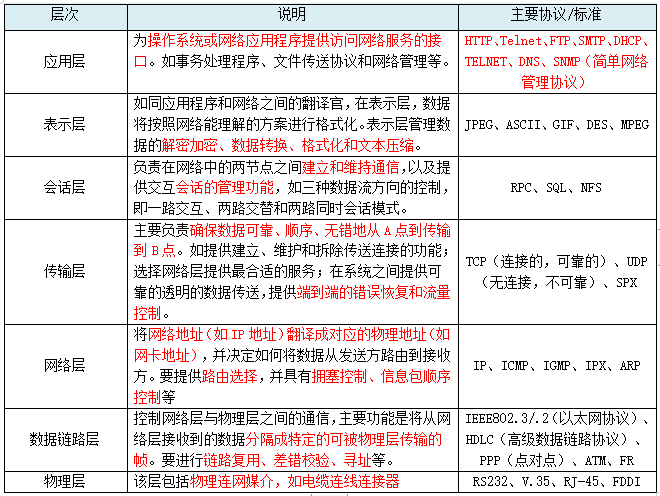 | 层次 | 说明 | 主要协议/标准 |
|---|---|---|
| 应用层 | 为操作系统或网络应用程序提供访问网络服务的接口。如事务处理程序、文件传送协议和网络管理等。 | HTTP、Telnet、FTP、SMTP、DHCP、TELNET、DNS、SNMP（简单网络管理协议） |
| 表示层 | 如同应用程序和网络之间的翻译官，在表示层，数据将按照网络能理解的方案进行格式化。表示层管理数据的解密加密、数据转换、格式化和文本压缩。 | JPEG、ASCII、GIF、DES、MPEG |
| 会话层 | 负责在网络中的两节点之间建立和维持通信，以及提供交互会话的管理功能，如三种数据流方向的控制，即一路交互、两路交替和两路同时会话模式。 | RPC、SQL、NFS |
| 传输层 | 主要负责确保数据可靠、顺序、无错地从 A 点到传输到 B 点。如提供建立、维护和拆除传送连接的功能；选择网络层提供最合适的服务；在系统之间提供可靠的透明的数据传送，提供端到端的错误恢复和流量控制。 | TCP（连接的，可靠的）、UDP（无连接，不可靠）、SPX |
| 网络层 | 将网络地址（如 IP 地址）翻译成对应的物理地址（如网卡地址），并决定如何将数据从发送方路由到接收方。要提供路由选择，并具有拥塞控制、信息包顺序控制等 | IP、ICMP、IGMP、IPX、ARP |
| 数据链路层 | 控制网络层与物理层之间的通信，主要功能是将从网络层接收到的数据分隔成特定的可被物理层传输的帧。要进行链路复用、差错校验、寻址等。 | IEEE802.3/.2（以太网协议）、HDLC（高级数据链路协议）、PPP（点对点）、ATM、FR |
| 物理层 | 该层包括物理连网媒介，如电缆连线连接器 | RS232、V.35、RJ-45、FDDI |